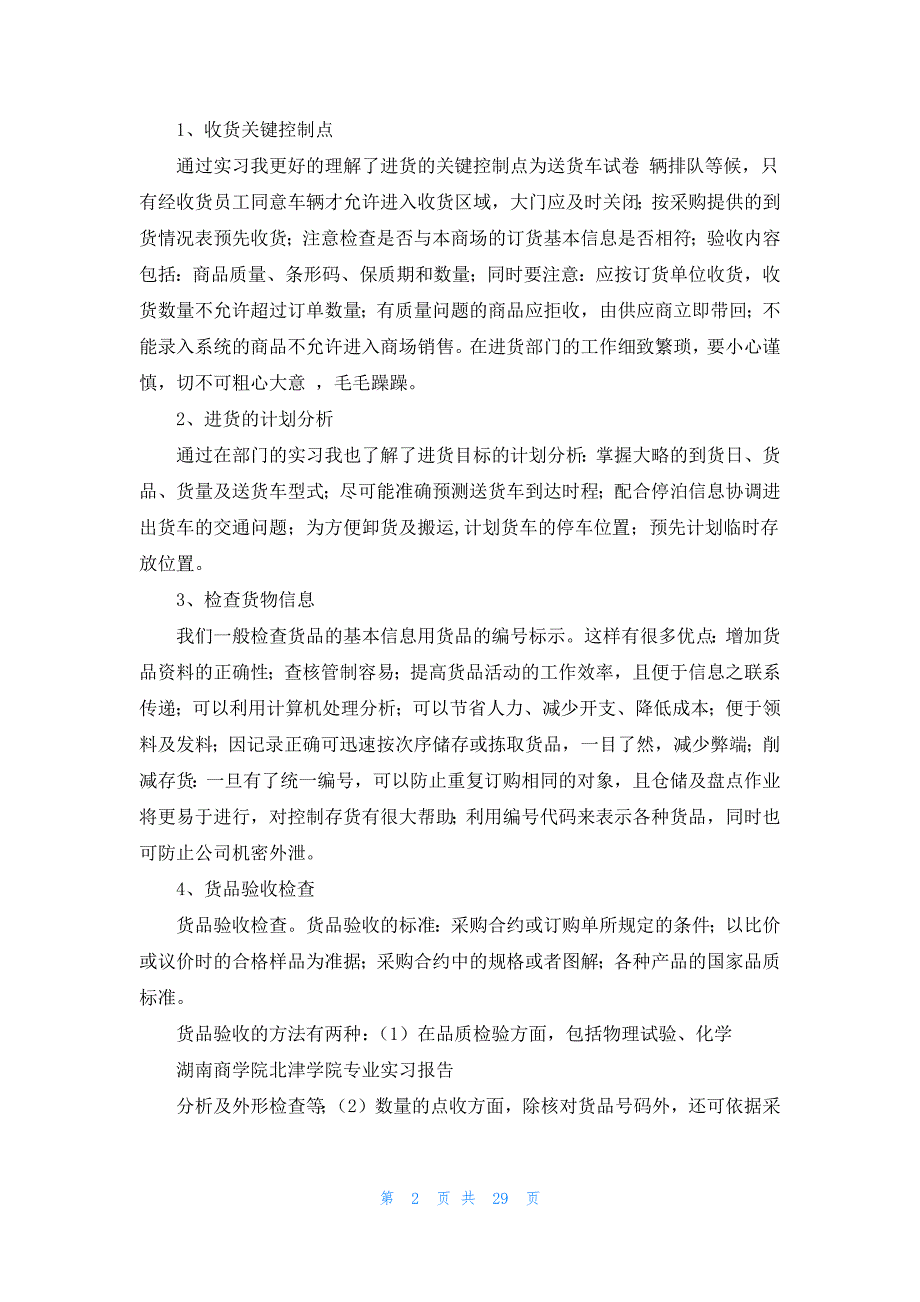 1、收货关键控制点

通过实习我更好的理解了进货的关键控制点为送货车试卷 辆排队等候，只有经收货员工同意车辆才允许进入收货区域，大门应及时关闭；按采购提供的到货情况表预先收货；注意检查是否与本商场的订货基本信息是否相符；验收内容包括：商品质量、条形码、保质期和数量；同时要注意：应按订货单位收货，收货数量不允许超过订单数量；有质量问题的商品应拒收，由供应商立即带回；不能录入系统的商品不允许进入商场销售。在进货部门的工作细致繁琐，要小心谨慎，切不可粗心大意 ，毛毛躁躁。

2、进货的计划分析

通过在部门的实习我也了解了进货目标的计划分析：掌握大略的到货日、货品、货量及送货车型式；尽可能准确预测送货车到达时程；配合停泊信息协调进出货车的交通问题；为方便卸货及搬运,计划货车的停车位置；预先计划临时存放位置。

3、检查货物信息

我们一般检查货品的基本信息用货品的编号标示。这样有很多优点：增加货品资料的正确性；查核管制容易；提高货品活动的工作效率，且便于信息之联系传递；可以利用计算机处理分析；可以节省人力、减少开支、降低成本；便于领料及发料；因记录正确可迅速按次序储存或拣取货品，一目了然，减少弊端；削减存货：一旦有了统一编号，可以防止重复订购相同的对象，且仓储及盘点作业将更易于进行，对控制存货有很大帮助；利用编号代码来表示各种货品，同时也可防止公司机密外泄。

4、货品验收检查

货品验收检查。货品验收的标准：采购合约或订购单所规定的条件；以比价或议价时的合格样品为准据；采购合约中的规格或者图解；各种产品的国家品质标准。

货品验收的方法有两种：（1）在品质检验方面，包括物理试验、化学

湖南商学院北津学院专业实习报告

分析及外形检查等；（2）数量的点收方面，除核对货品号码外，还可依据采

第 2 页 共 29 页